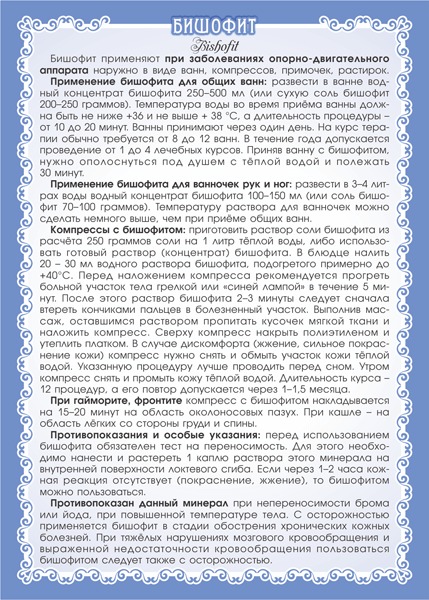 БИШОФИТ

Bishofit

Бишофит применяют при заболеваниях опорно-двигательного аппарата наружно в виде ванн, компрессов, примочек, растирок.

Применение бишофита для общих ванн: развести в ванне водный концентрат бишофита 250–500 мл (или сухую соль бишофит 200–250 граммов). Температура воды во время приёма ванны должна быть не ниже +36 и не выше + 38 °С, а длительность процедуры – от 10 до 20 минут. Ванны принимают через один день. На курс терапии обычно требуется от 8 до 12 ванн. В течение года допускается проведение от 1 до 4 лечебных курсов. Приняв ванну с бишофитом, нужно ополоснуться под душем с тёплой водой и полежать 30 минут.

Применение бишофита для ванночек рук и ног: развести в 3–4 литрах воды водный концентрат бишофита 100–150 мл (или соль бишофит 70–100 граммов). Температуру раствора для ванночек можно сделать немного выше, чем при приёме общих ванн.

Компрессы с бишофитом: приготовить раствор соли бишофита из расчёта 250 граммов соли на 1 литр тёплой воды, либо использовать готовый раствор (концентрат) бишофита. В блюдце налить 20 – 30 мл водного раствора бишофита, подогретого примерно до +40°С. Перед наложением компресса рекомендуется прогреть больной участок тела грелкой или «синей лампой» в течение 5 минут. После этого раствор бишофита 2–3 минуты следует сначала втереть кончиками пальцев в болезненный участок. Выполнив массаж, оставшимся раствором пропитать кусочек мягкой ткани и наложить компресс. Сверху компресс накрыть полиэтиленом и утеплить платком. В случае дискомфорта (жжение, сильное покраснение кожи) компресс нужно снять и обмыть участок кожи тёплой водой. Указанную процедуру лучше проводить перед сном. Утром компресс снять и промыть кожу тёплой водой. Длительность курса – 12 процедур, а его повтор допускается через 1–1,5 месяца.

При гайморите, фронтите компресс с бишофитом накладывается на 15–20 минут на область околоносовых пазух. При кашле – на область лёгких со стороны груди и спины.

Противопоказания и особые указания: перед использованием бишофита обязателен тест на переносимость. Для этого необходимо нанести и растереть 1 каплю раствора этого минерала на внутренней поверхности локтевого сгиба. Если через 1–2 часа кожная реакция отсутствует (покраснение, жжение), то бишофитом можно пользоваться.

Противопоказан данный минерал при непереносимости брома или йода, при повышенной температуре тела. С осторожностью применяется бишофит в стадии обострения хронических кожных болезней. При тяжёлых нарушениях мозгового кровообращения и выраженной недостаточности кровообращения пользоваться бишофитом следует также с осторожностью.